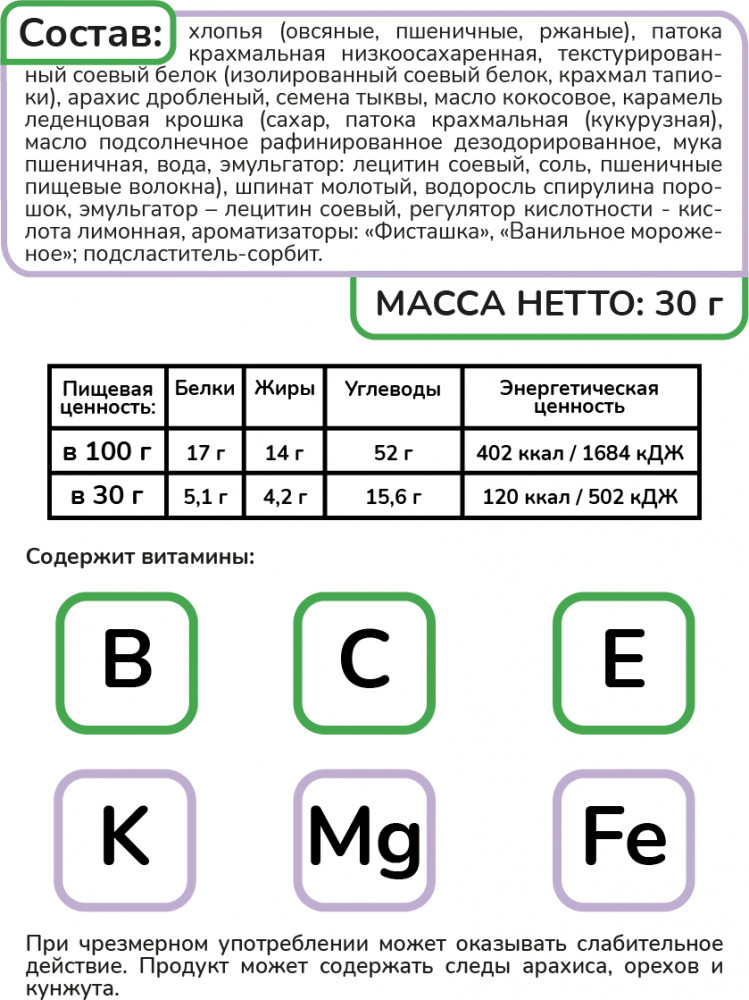 Состав: хлопья (овсяные, пшеничные, ржаные), патока крахмальная низкоосахаренная, текстурированный соевый белок (изолированный соевый белок, крахмал тапиоки), арахис дробленый, семена тыквы, масло кокосовое, карамель леденцовая крошка (сахар, патока крахмальная (кукурузная), масло подсолнечное рафинированное дезодорированное, мука пшеничная, вода, эмульгатор: лецитин соевый, соль, пшеничные пищевые волокна), шпинат молотый, водоросль спирулина порошок, эмульгатор – лецитин соевый, регулятор кислотности - кислота лимонная, ароматизаторы: «Фисташка», «Ванильное мороженое»; подсластитель-сорбит.

МАССА НЕТТО: 30 г

| Пищевая ценность: | Белки | Жиры | Углеводы | Энергетическая ценность |
|---|---|---|---|---|
| в 100 г | 17 г | 14 г | 52 г | 402 ккал / 1684 кДЖ |
| в 30 г | 5,1 г | 4,2 г | 15,6 г | 120 ккал / 502 кДЖ |

Содержит витамины:

B

C

E

K

Mg

Fe

При чрезмерном употреблении может оказывать слабительное действие. Продукт может содержать следы арахиса, орехов и кунжута.